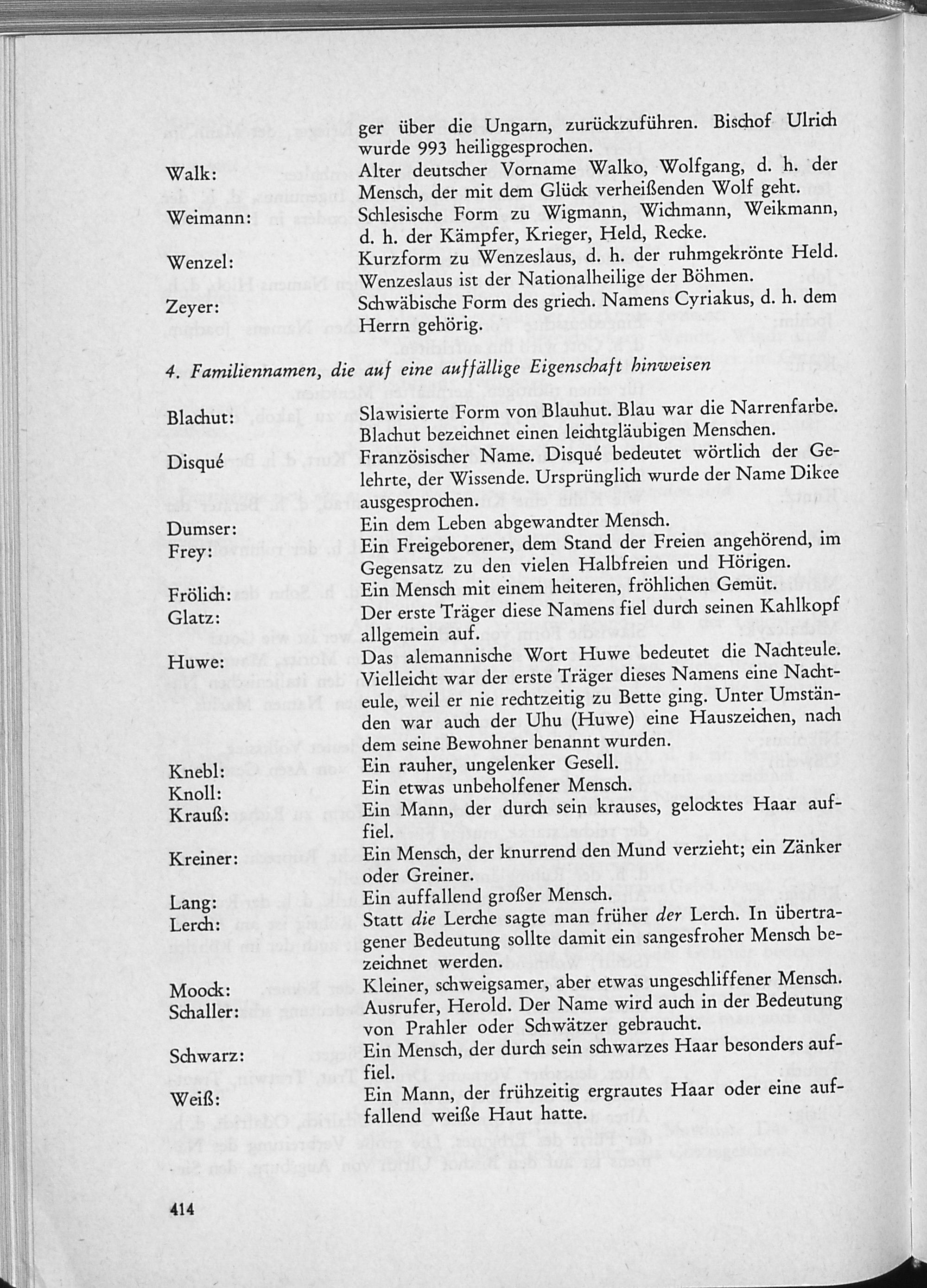 ger über die Ungarn, zurückzuführen. Bischof Ulrich wurde 993 heiliggesprochen.

Walk:
Alter deutscher Vorname Walko, Wolfgang, d. h. der Mensch, der mit dem Glück verheißenden Wolf geht.

Weimann:
Schlesische Form zu Wigmann, Wichmann, Weikmann, d. h. der Kämpfer, Krieger, Held, Recke.

Wenzel:
Kurzform zu Wenzeslaus, d. h. der ruhmgekrönte Held. Wenzeslaus ist der Nationalheilige der Böhmen.

Zeyer:
Schwäbische Form des griech. Namens Cyriakus, d. h. dem Herrn gehörig.

4. Familiennamen, die auf eine auffällige Eigenschaft hinweisen

Blachut:
Slawisierte Form von Blauhut. Blau war die Narrenfarbe. Blachut bezeichnet einen leichtgläubigen Menschen.

Disqué
Französischer Name. Disqué bedeutet wörtlich der Gelehrte, der Wissende. Ursprünglich wurde der Name Dikee ausgesprochen.

Dumser:
Ein dem Leben abgewandter Mensch.

Frey:
Ein Freigeborener, dem Stand der Freien angehörend, im Gegensatz zu den vielen Halbfreien und Hörigen.

Frölich:
Ein Mensch mit einem heiteren, fröhlichen Gemüt.

Glatz:
Der erste Träger diese Namens fiel durch seinen Kahlkopf allgemein auf.

Huwe:
Das alemannische Wort Huwe bedeutet die Nachteule. Vielleicht war der erste Träger dieses Namens eine Nachteule, weil er nie rechtzeitig zu Bette ging. Unter Umständen war auch der Uhu (Huwe) eine Hauszeichen, nach dem seine Bewohner benannt wurden.

Knebl:
Ein rauher, ungelenker Gesell.

Knoll:
Ein etwas unbeholfener Mensch.

Krauß:
Ein Mann, der durch sein krauses, gelocktes Haar auffiel.

Kreiner:
Ein Mensch, der knurrend den Mund verzieht; ein Zänker oder Greiner.

Lang:
Ein auffallend großer Mensch.

Lerch:
Statt die Lerche sagte man früher der Lerch. In übertragener Bedeutung sollte damit ein sangesfroher Mensch bezeichnet werden.

Moock:
Kleiner, schweigsamer, aber etwas ungeschliffener Mensch.

Schaller:
Ausrufer, Herold. Der Name wird auch in der Bedeutung von Prahler oder Schwätzer gebraucht.

Schwarz:
Ein Mensch, der durch sein schwarzes Haar besonders auffiel.

Weiß:
Ein Mann, der frühzeitig ergrautes Haar oder eine auffallend weiße Haut hatte.

414